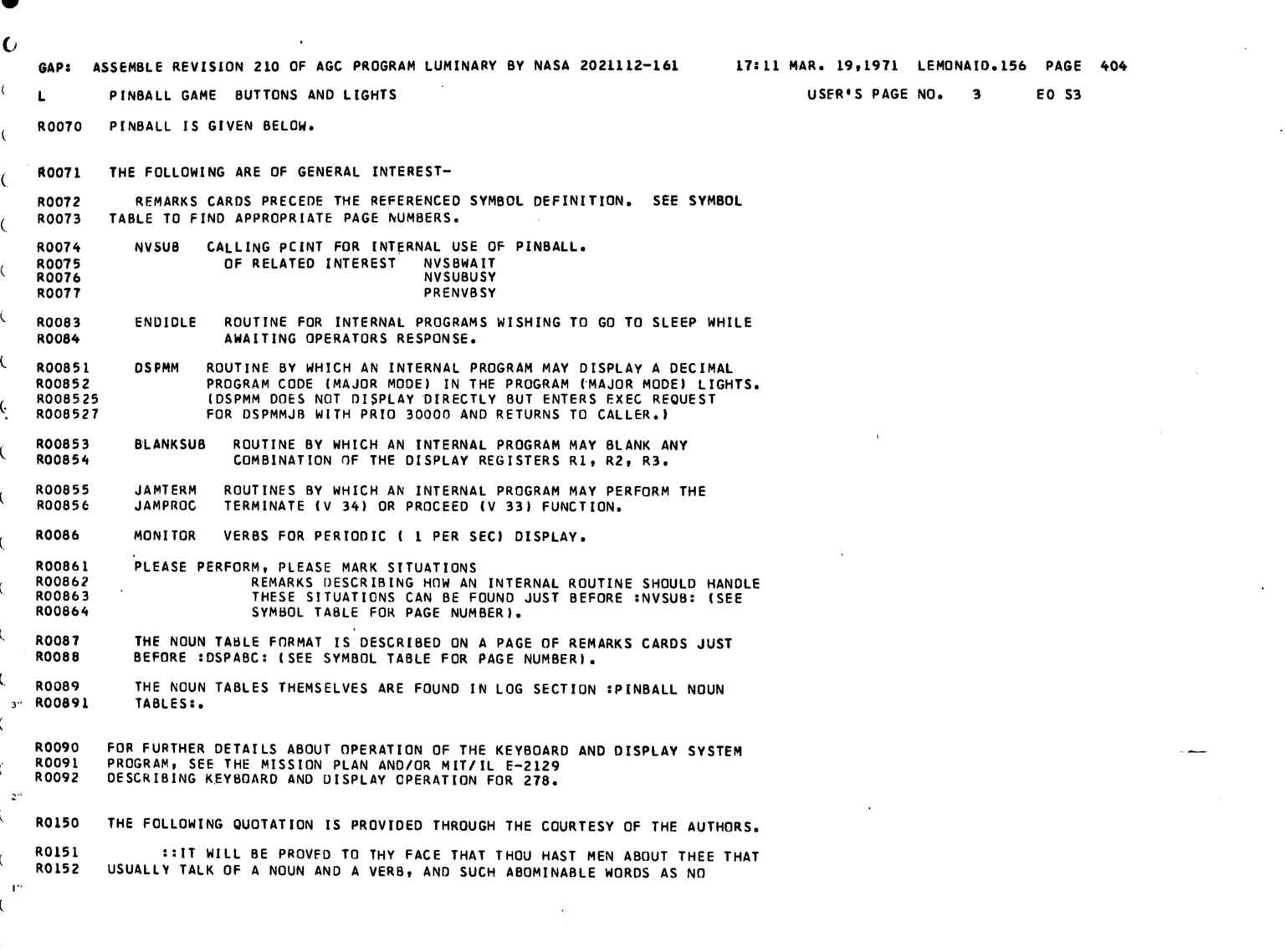 GAP: ASSEMBLE REVISION 210 OF AGC PROGRAM LUMINARY BY NASA 2021112-161 17:11 MAR. 19,1971 LEMONAID.156 PAGE 404

L PINBALL GAME BUTTONS AND LIGHTS USER'S PAGE NO. 3 EO S3

R0070 PINBALL IS GIVEN BELOW.

R0071 THE FOLLOWING ARE OF GENERAL INTEREST-

R0072 REMARKS CARDS PRECEDE THE REFERENCED SYMBOL DEFINITION. SEE SYMBOL
R0073 TABLE TO FIND APPROPRIATE PAGE NUMBERS.

R0074 NVSUB CALLING PCINT FOR INTERNAL USE OF PINBALL.
R0075 OF RELATED INTEREST NVSBWAIT
R0076 NVSUBUSY
R0077 PRENVBSY

R0083 ENDIDLE ROUTINE FOR INTERNAL PROGRAMS WISHING TO GO TO SLEEP WHILE
R0084 AWAITING OPERATORS RESPONSE.

R00851 DSPMM ROUTINE BY WHICH AN INTERNAL PROGRAM MAY DISPLAY A DECIMAL
R00852 PROGRAM CODE (MAJOR MODE) IN THE PROGRAM (MAJOR MODE) LIGHTS.
R008525 (DSPMM DOES NOT DISPLAY DIRECTLY BUT ENTERS EXEC REQUEST
R008527 FOR DSPMMJB WITH PRIO 30000 AND RETURNS TO CALLER.)

R00853 BLANKSUB ROUTINE BY WHICH AN INTERNAL PROGRAM MAY BLANK ANY
R00854 COMBINATION OF THE DISPLAY REGISTERS R1, R2, R3.

R00855 JAMTERM ROUTINES BY WHICH AN INTERNAL PROGRAM MAY PERFORM THE
R00856 JAMPROC TERMINATE (V 34) OR PROCEED (V 33) FUNCTION.

R0086 MONITOR VERBS FOR PERIODIC ( 1 PER SEC) DISPLAY.

R00861 PLEASE PERFORM, PLEASE MARK SITUATIONS
R00862 REMARKS DESCRIBING HOW AN INTERNAL ROUTINE SHOULD HANDLE
R00863 THESE SITUATIONS CAN BE FOUND JUST BEFORE :NVSUB: (SEE
R00864 SYMBOL TABLE FOR PAGE NUMBER).

R0087 THE NOUN TABLE FORMAT IS DESCRIBED ON A PAGE OF REMARKS CARDS JUST
R0088 BEFORE :DSPABC: (SEE SYMBOL TABLE FOR PAGE NUMBER).

R0089 THE NOUN TABLES THEMSELVES ARE FOUND IN LOG SECTION :PINBALL NOUN
R00891 TABLES:.

R0090 FOR FURTHER DETAILS ABOUT OPERATION OF THE KEYBOARD AND DISPLAY SYSTEM
R0091 PROGRAM, SEE THE MISSION PLAN AND/OR MIT/IL E-2129
R0092 DESCRIBING KEYBOARD AND DISPLAY OPERATION FOR 278.

R0150 THE FOLLOWING QUOTATION IS PROVIDED THROUGH THE COURTESY OF THE AUTHORS.

R0151 ::IT WILL BE PROVED TO THY FACE THAT THOU HAST MEN ABOUT THEE THAT
R0152 USUALLY TALK OF A NOUN AND A VERB, AND SUCH ABOMINABLE WORDS AS NO